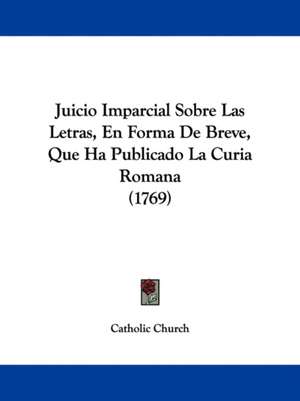 Juicio Imparcial Sobre Las Letras, En Forma De Breve, Que Ha Publicado La Curia Romana
(1769)

Catholic Church